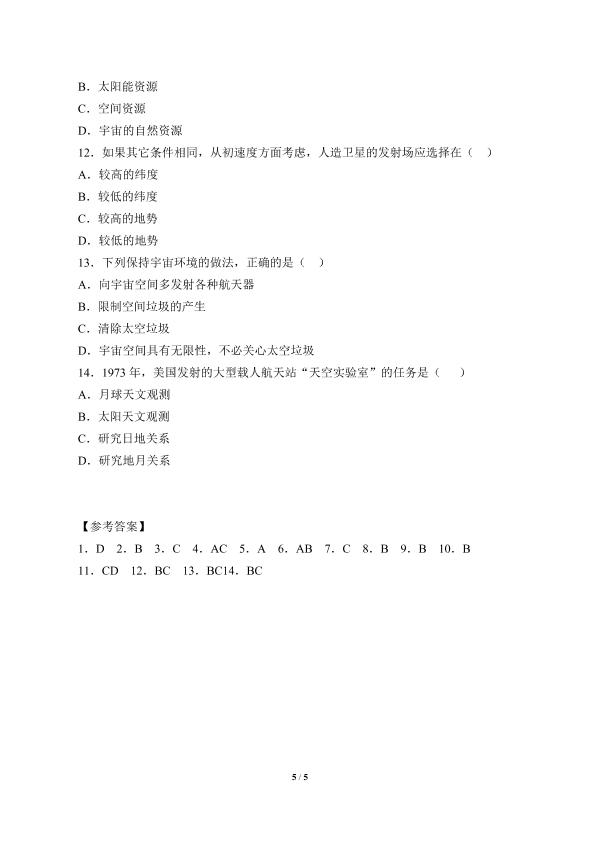 B．太阳能资源
C．空间资源
D．宇宙的自然资源
12．如果其它条件相同，从初速度方面考虑，人造卫星的发射场应选择在（　）
A．较高的纬度
B．较低的纬度
C．较高的地势
D．较低的地势
13．下列保持宇宙环境的做法，正确的是（　）
A．向宇宙空间多发射各种航天器
B．限制空间垃圾的产生
C．清除太空垃圾
D．宇宙空间具有无限性，不必关心太空垃圾
14．1973 年，美国发射的大型载人航天站“天空实验室”的任务是（　）
A．月球天文观测
B．太阳天文观测
C．研究日地关系
D．研究地月关系

【参考答案】
1．D　2．B　3．C　4．AC　5．A　6．AB　7．C　8．B　9．B　10．B
11．CD　12．BC　13．BC14．BC

5 / 5